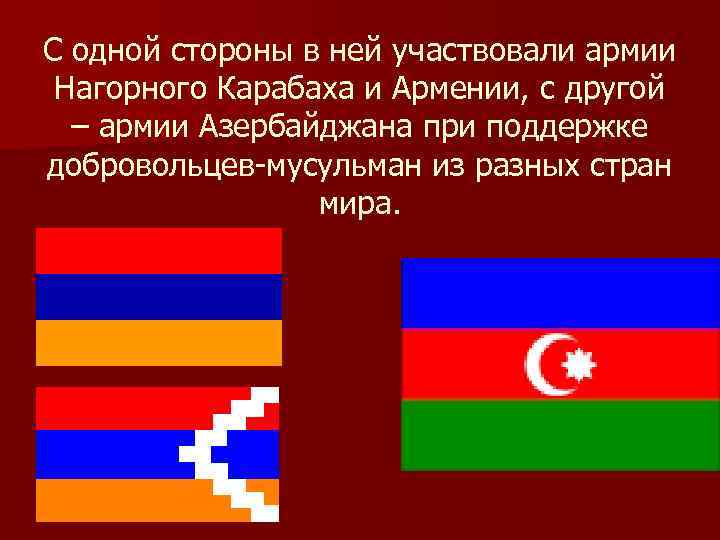 С одной стороны в ней участвовали армии Нагорного Карабаха и Армении, с другой – армии Азербайджана при поддержке добровольцев-мусульман из разных стран мира.